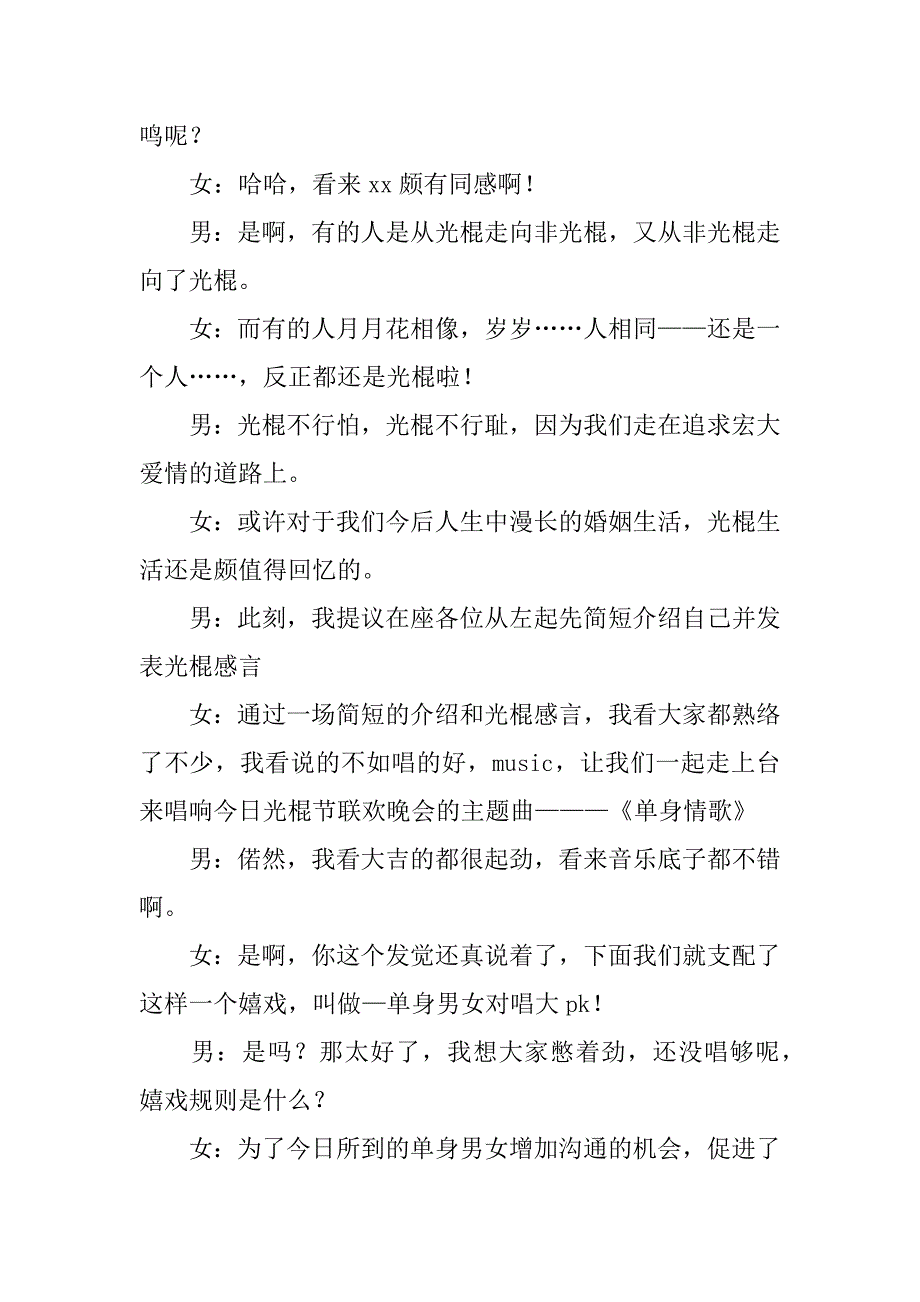 鸣呢？

女：哈哈，看来xx颇有同感啊！

男：是啊，有的人是从光棍走向非光棍，又从非光棍走向了光棍。

女：而有的人月月花相像，岁岁……人相同——还是一个人……，反正都还是光棍啦！

男：光棍不行怕，光棍不行耻，因为我们走在追求宏大爱情的道路上。

女：或许对于我们今后人生中漫长的婚姻生活，光棍生活还是颇值得回忆的。

男：此刻，我提议在座各位从左起先简短介绍自己并发表光棍感言

女：通过一场简短的介绍和光棍感言，我看大家都熟络了不少，我看说的不如唱的好，music，让我们一起走上台来唱响今日光棍节联欢晚会的主题曲———《单身情歌》

男：偌然，我看大吉的都很起劲，看来音乐底子都不错啊。

女：是啊，你这个发觉还真说着了，下面我们就支配了这样一个嬉戏，叫做—单身男女对唱大pk！

男：是吗？那太好了，我想大家憋着劲，还没唱够呢，嬉戏规则是什么？

女：为了今日所到的单身男女增加沟通的机会，促进了